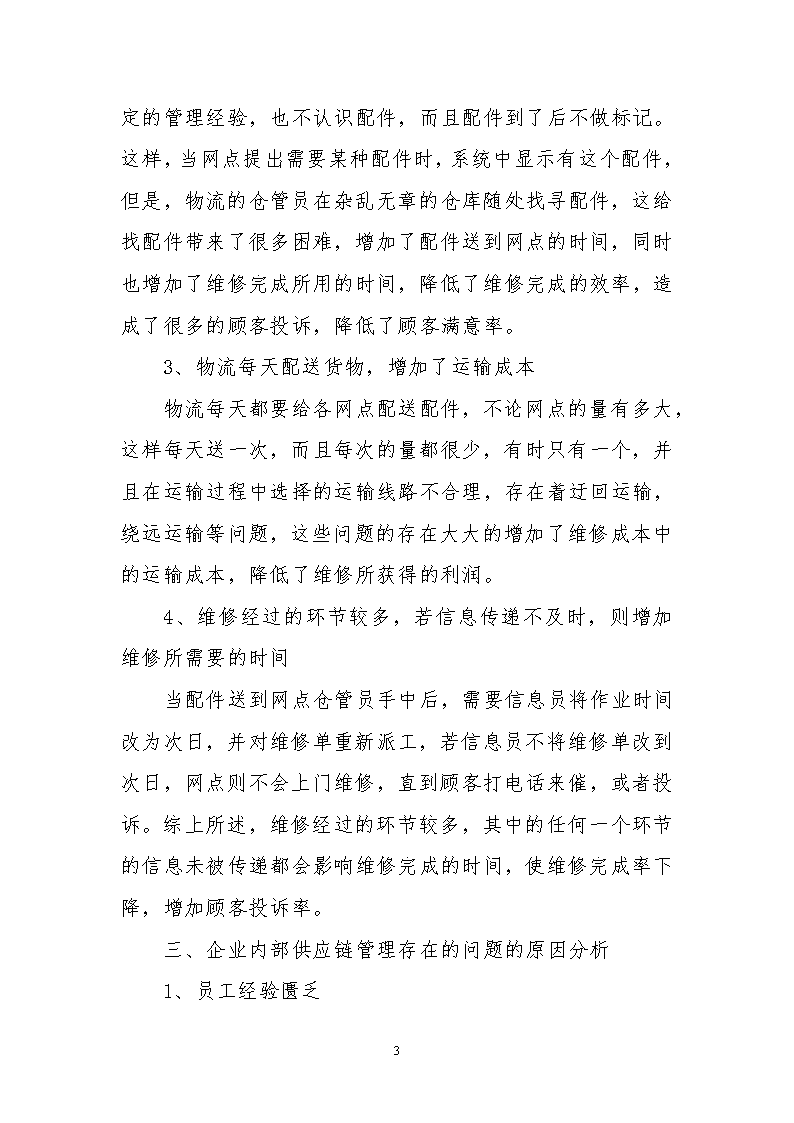 定的管理经验，也不认识配件，而且配件到了后不做标记。这样，当网点提出需要某种配件时，系统中显示有这个配件，但是，物流的仓管员在杂乱无章的仓库随处找寻配件，这给找配件带来了很多困难，增加了配件送到网点的时间，同时也增加了维修完成所用的时间，降低了维修完成的效率，造成了很多的顾客投诉，降低了顾客满意率。

3、物流每天配送货物，增加了运输成本

物流每天都要给各网点配送配件，不论网点的量有多大，这样每天送一次，而且每次的量都很少，有时只有一个，并且在运输过程中选择的运输线路不合理，存在着迂回运输，绕远运输等问题，这些问题的存在大大的增加了维修成本中的运输成本，降低了维修所获得的利润。

4、维修经过的环节较多，若信息传递不及时，则增加维修所需要的时间

当配件送到网点仓管员手中后，需要信息员将作业时间改为次日，并对维修单重新派工，若信息员不将维修单改到次日，网点则不会上门维修，直到顾客打电话来催，或者投诉。综上所述，维修经过的环节较多，其中的任何一个环节的信息未被传递都会影响维修完成的时间，使维修完成率下降，增加顾客投诉率。

三、企业内部供应链管理存在的问题的原因分析

1、员工经验匮乏

3